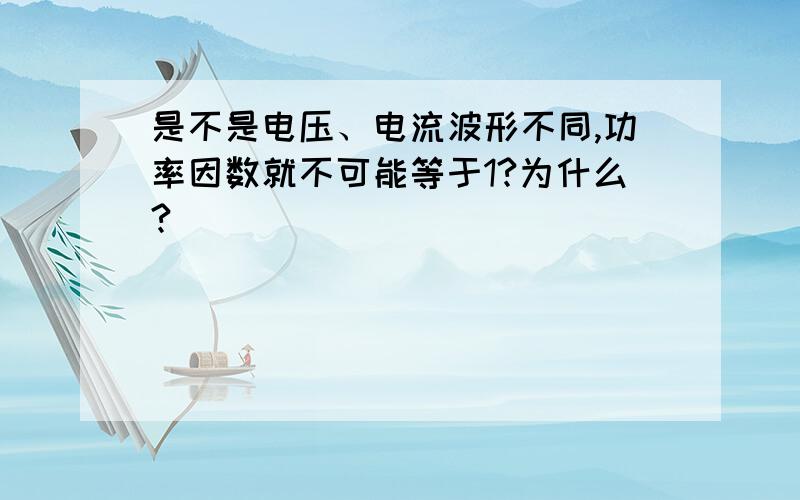 是不是电压、电流波形不同,功率因数就不可能等于1?为什么?